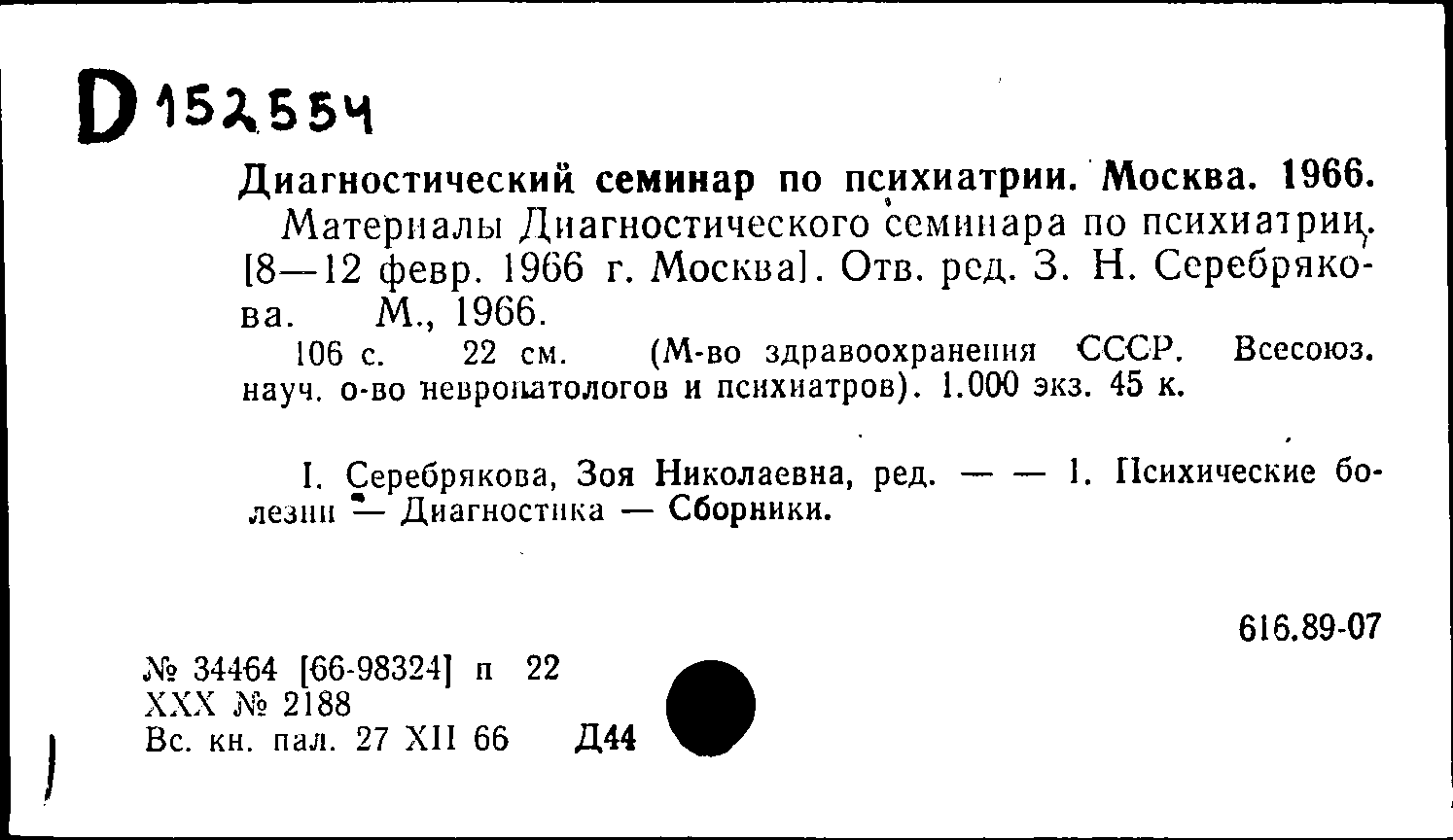 D 152554

Диагностический семинар по психиатрии. Москва. 1966.

Материалы Диагностического семинара по психиатрии. [8—12 февр. 1966 г. Москва]. Отв. ред. З. Н. Серебрякова. М., 1966.

106 с. 22 см. (М-во здравоохранения СССР. Всесоюз. науч. о-во невропатологов и психиатров). 1.000 экз. 45 к.

I. Серебрякова, Зоя Николаевна, ред. — — 1. Психические болезни — Диагностика — Сборники.

616.89-07

№ 34464 [66-98324] п 22
XXX № 2188
Вс. кн. пал. 27 XII 66 Д44